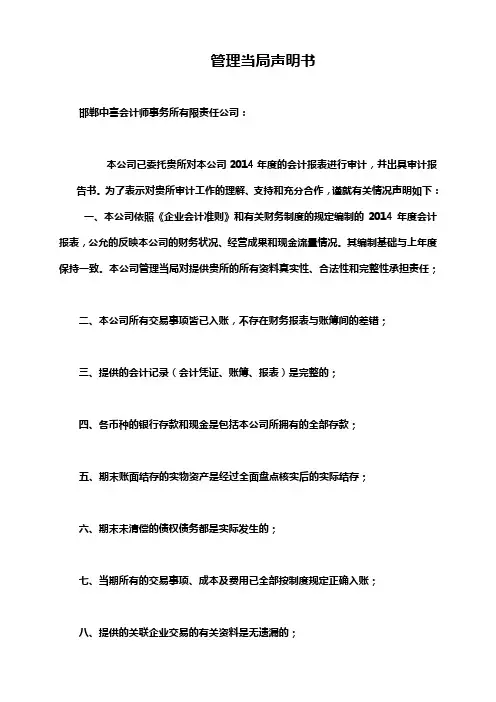 管理当局声明书

邯郸中喜会计师事务所有限责任公司：

本公司已委托贵所对本公司 2014 年度的会计报表进行审计，并出具审计报告书。为了表示对贵所审计工作的理解、支持和充分合作，谨就有关情况声明如下：

一、本公司依照《企业会计准则》和有关财务制度的规定编制的 2014 年度会计报表，公允的反映本公司的财务状况、经营成果和现金流量情况。其编制基础与上年度保持一致。本公司管理当局对提供贵所的所有资料真实性、合法性和完整性承担责任；

二、本公司所有交易事项皆已入账，不存在财务报表与账簿间的差错；

三、提供的会计记录（会计凭证、账簿、报表）是完整的；

四、各币种的银行存款和现金是包括本公司所拥有的全部存款；

五、期末账面结存的实物资产是经过全面盘点核实后的实际结存；

六、期末未清偿的债权债务都是实际发生的；

七、当期所有的交易事项、成本及费用已全部按制度规定正确入账；

八、提供的关联企业交易的有关资料是无遗漏的；